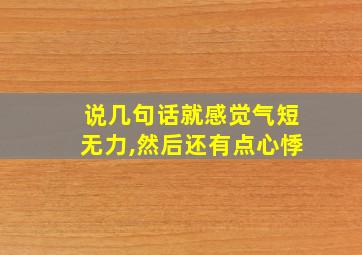 说几句话就感觉气短无力,然后还有点心悸